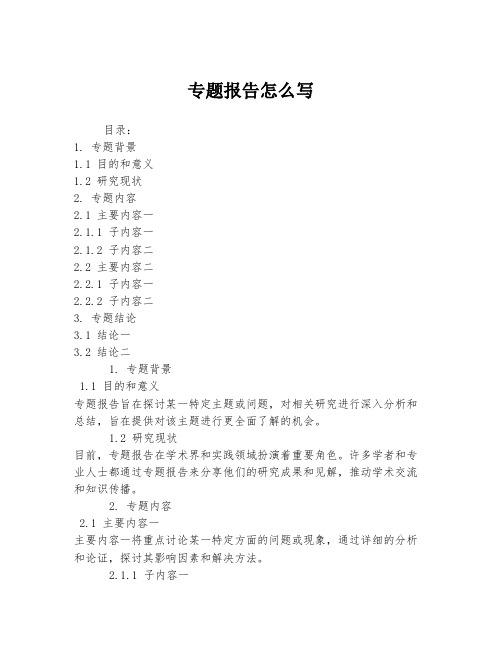 专题报告怎么写

目录：
1. 专题背景
1.1 目的和意义
1.2 研究现状
2. 专题内容
2.1 主要内容一
2.1.1 子内容一
2.1.2 子内容二
2.2 主要内容二
2.2.1 子内容一
2.2.2 子内容二
3. 专题结论
3.1 结论一
3.2 结论二

1. 专题背景

1.1 目的和意义

专题报告旨在探讨某一特定主题或问题，对相关研究进行深入分析和总结，旨在提供对该主题进行更全面了解的机会。

1.2 研究现状

目前，专题报告在学术界和实践领域扮演着重要角色。许多学者和专业人士都通过专题报告来分享他们的研究成果和见解，推动学术交流和知识传播。

2. 专题内容

2.1 主要内容一

主要内容一将重点讨论某一特定方面的问题或现象，通过详细的分析和论证，探讨其影响因素和解决方法。

2.1.1 子内容一